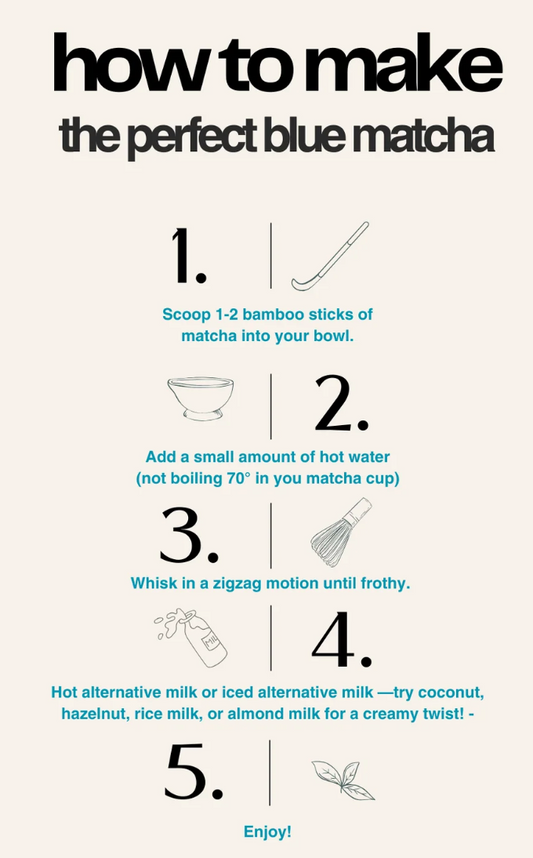 how to make
the perfect blue matcha

1.

Scoop 1-2 bamboo sticks of matcha into your bowl.

2.

Add a small amount of hot water (not boiling 70° in you matcha cup)

3.

Whisk in a zigzag motion until frothy.

MILK

4.

Hot alternative milk or iced alternative milk —try coconut, hazelnut, rice milk, or almond milk for a creamy twist! -

5.

Enjoy!